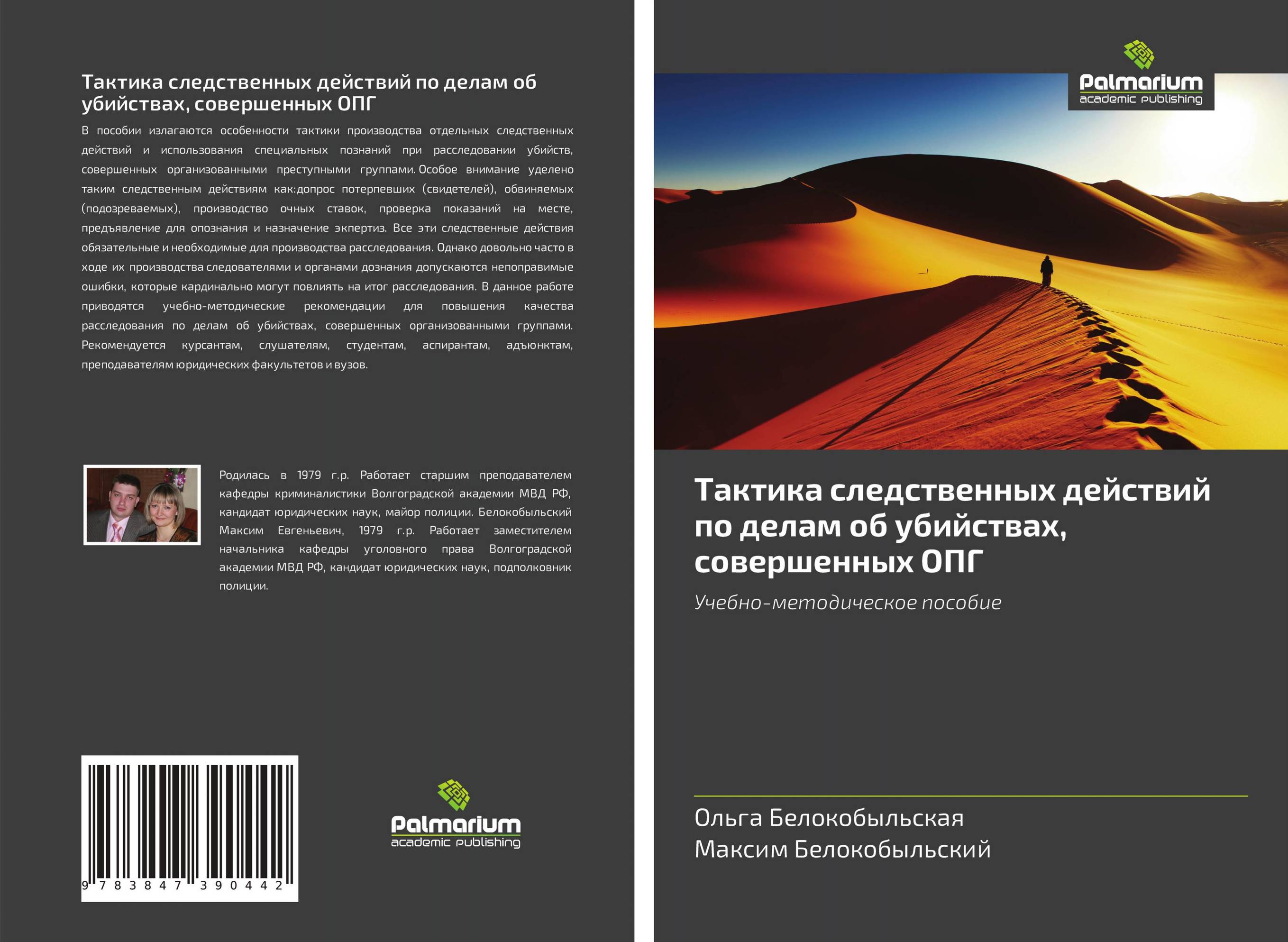 Тактика следственных действий по делам об убийствах, совершенных ОПГ

В пособии излагаются особенности тактики производства отдельных следственных действий и использования специальных познаний при расследовании убийств, совершенных организованными преступными группами. Особое внимание уделено таким следственным действиям как:допрос потерпевших (свидетелей), обвиняемых (подозреваемых), производство очных ставок, проверка показаний на месте, предъявление для опознания и назначение экпертиз. Все эти следственные действия обязательные и необходимые для производства расследования. Однако довольно часто в ходе их производства следователями и органами дознания допускаются непоправимые ошибки, которые кардинально могут повлиять на итог расследования. В данное работе приводятся учебно-методические рекомендации для повышения качества расследования по делам об убийствах, совершенных организованными группами. Рекомендуется курсантам, слушателям, студентам, аспирантам, адъюнктам, преподавателям юридических факультетов и вузов.

Родилась в 1979 г.р. Работает старшим преподавателем кафедры криминалистики Волгоградской академии МВД РФ, кандидат юридических наук, майор полиции. Белокобыльский Максим Евгеньевич, 1979 г.р. Работает заместителем начальника кафедры уголовного права Волгоградской академии МВД РФ, кандидат юридических наук, подполковник полиции.

9 783847 390442

Palmarium
academic publishing

Palmarium
academic publishing

Тактика следственных действий по делам об убийствах, совершенных ОПГ

Учебно-методическое пособие

Ольга Белокобыльская
Максим Белокобыльский